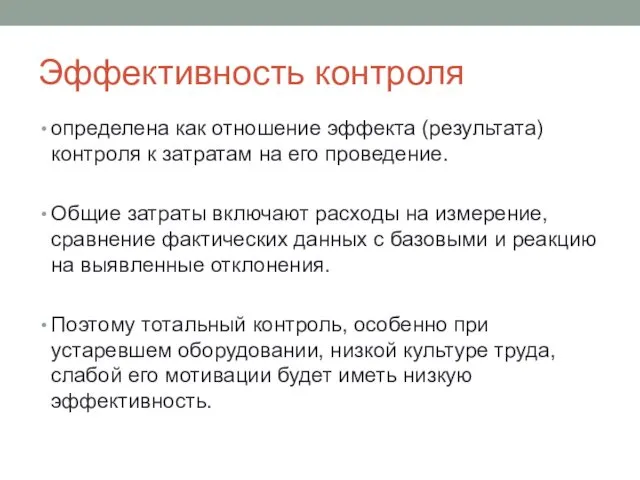 Эффективность контроля

• определена как отношение эффекта (результата) контроля к затратам на его проведение.

• Общие затраты включают расходы на измерение, сравнение фактических данных с базовыми и реакцию на выявленные отклонения.

• Поэтому тотальный контроль, особенно при устаревшем оборудовании, низкой культуре труда, слабой его мотивации будет иметь низкую эффективность.